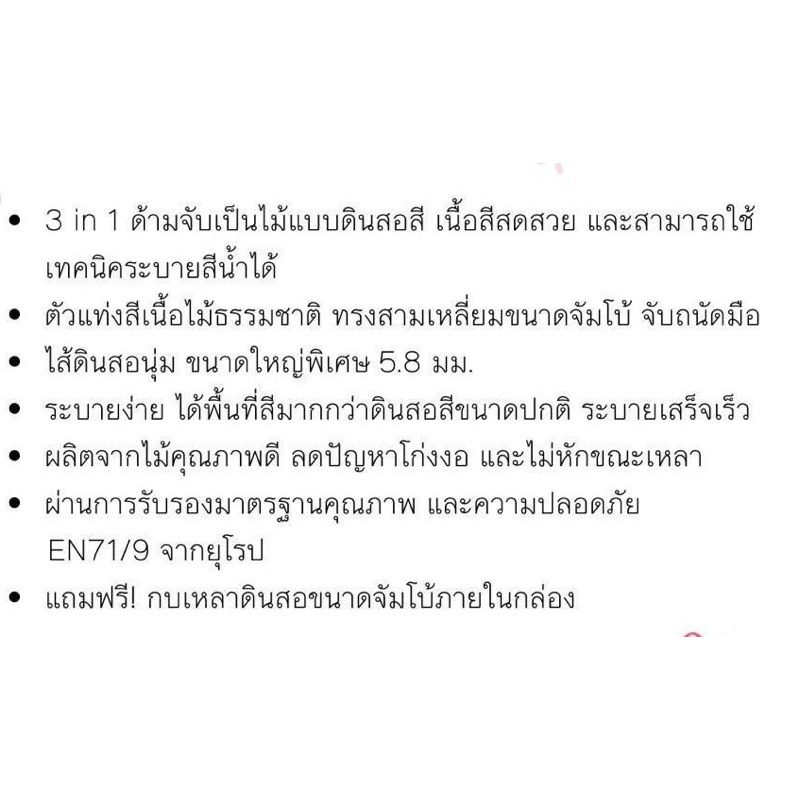 • 3 in 1 ด้ามจับเป็นไม้แบบดินสอสี เนื้อสีสดสวย และสามารถใช้เทคนิคระบายสีน้ำได้
• ตัวแท่งสีเนื้อไม้ธรรมชาติ ทรงสามเหลี่ยมขนาดจัมโบ้ จับถนัดมือ
• ไส้ดินสอนุ่ม ขนาดใหญ่พิเศษ 5.8 มม.
• ระบายง่าย ได้พื้นที่สีมากกว่าดินสอสีขนาดปกติ ระบายเสร็จเร็ว
• ผลิตจากไม้คุณภาพดี ลดปัญหาโก่งงอ และไม่หักขณะเหลา
• ผ่านการรับรองมาตรฐานคุณภาพ และความปลอดภัย EN71/9 จากยุโรป
• แถมฟรี! กบเหลาดินสอขนาดจัมโบ้ภายในกล่อง